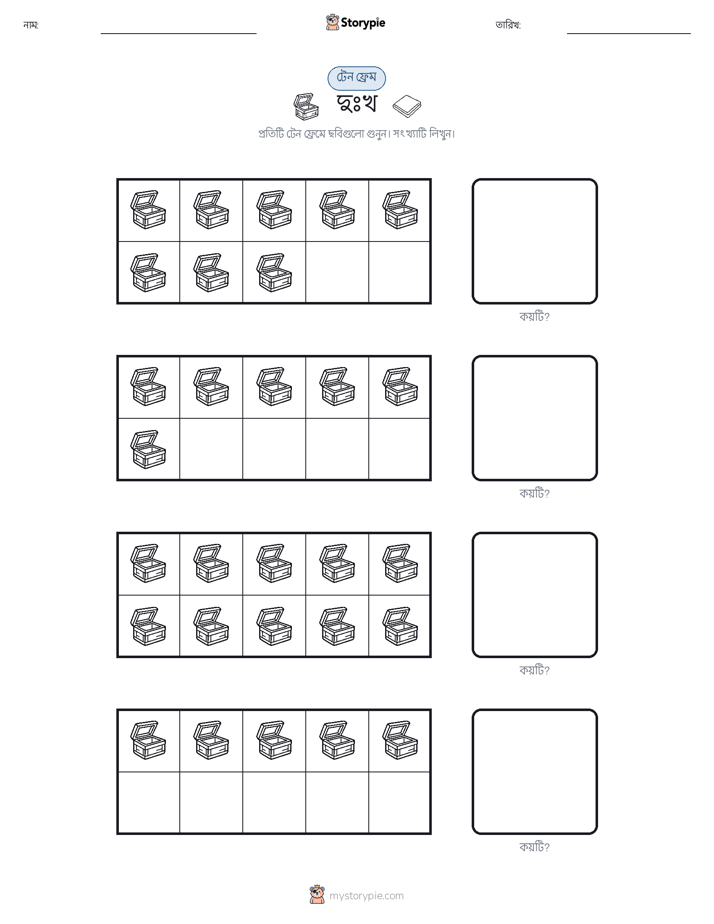 নাম: ____ Storypie তারিখ: ____

টেন ফ্রেম

দুঃখ

প্রতিটি টেন ফ্রেমে ছবিগুলো গুনুন। সংখ্যাটি লিখুন।

কয়টি?

কয়টি?

কয়টি?

কয়টি?

mystorypie.com